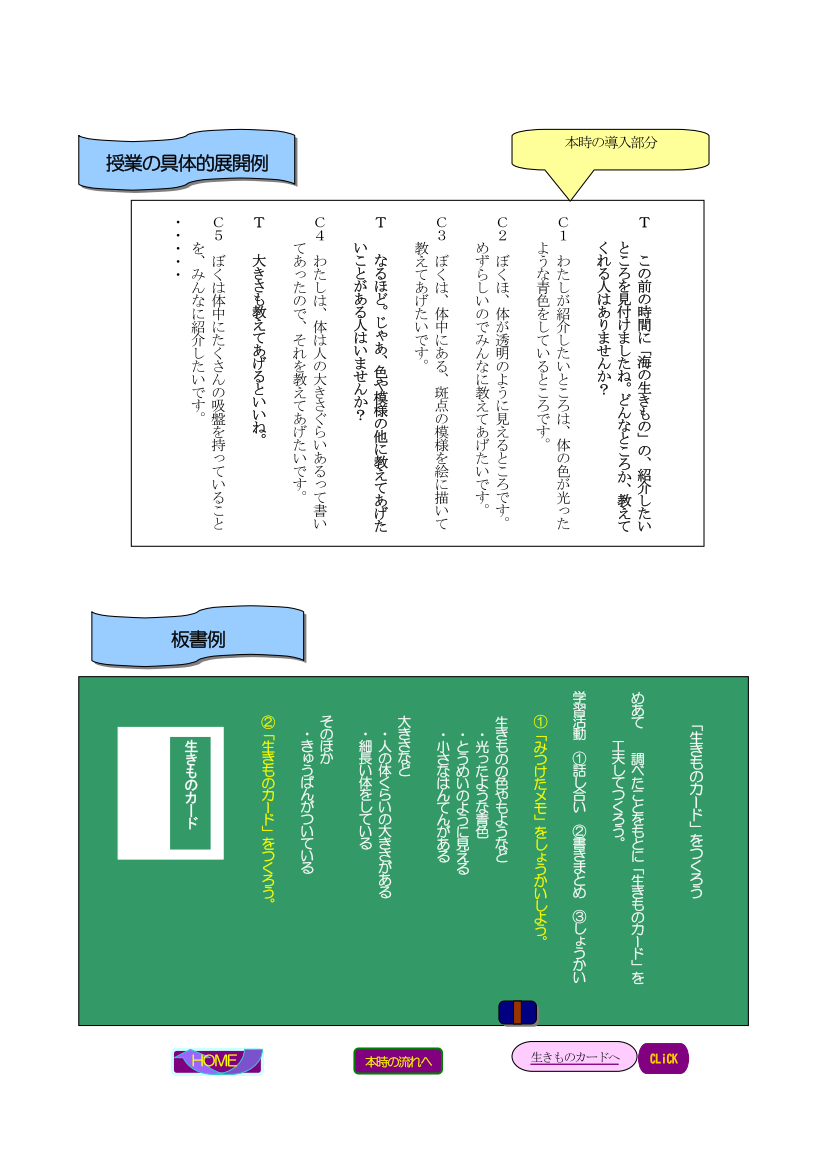 授業の具体的展開例

本時の導入部分

T　この前の時間に「海の生きもの」の、紹介したいところを見付けましたね。どんなところか、教えてくれる人はありませんか？

C1　わたしが紹介したいところは、体の色が光ったような青色をしているところです。

C2　ぼくは、体が透明のように見えるところです。めずらしいのでみんなに教えてあげたいです。

C3　ぼくは、体中にある、斑点の模様を絵に描いて教えてあげたいです。

T　なるほど。じゃあ、色や模様の他に教えてあげたいことがある人はいませんか？

C4　わたしは、体は人の大きさぐらいあるって書いてあったので、それを教えてあげたいです。

T　大きさも教えてあげるといいね。

C5　ぼくは体中にたくさんの吸盤を持っていることを、みんなに紹介したいです。

・・・・・

板書例

「生きものカード」をつくろう

めあて　調べたことをもとに「生きものカード」を工夫してつくろう。

学習活動　①話し合い　②書きまとめ　③しょうかい

①「みつけたメモ」をしょうかいしよう。

生きものの色やもようなど
・光ったような青色
・とうめいのように見える
・小さなはんてんがある

大きさなど
・人の体くらいの大きさがある
・細長い体をしている

そのほか
・きゅうばんがついている

②「生きものカード」をつくろう。

生きものカード

HOME

本時の流れへ

生きものカードへ

CLiCK